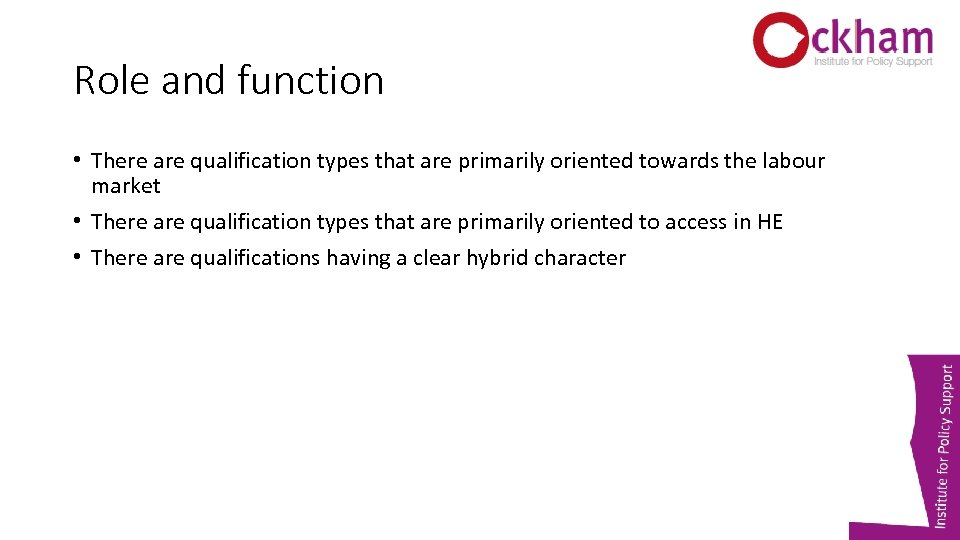 Ockham
Institute for Policy Support

Role and function

• There are qualification types that are primarily oriented towards the labour market

• There are qualification types that are primarily oriented to access in HE

• There are qualifications having a clear hybrid character

Institute for Policy Support